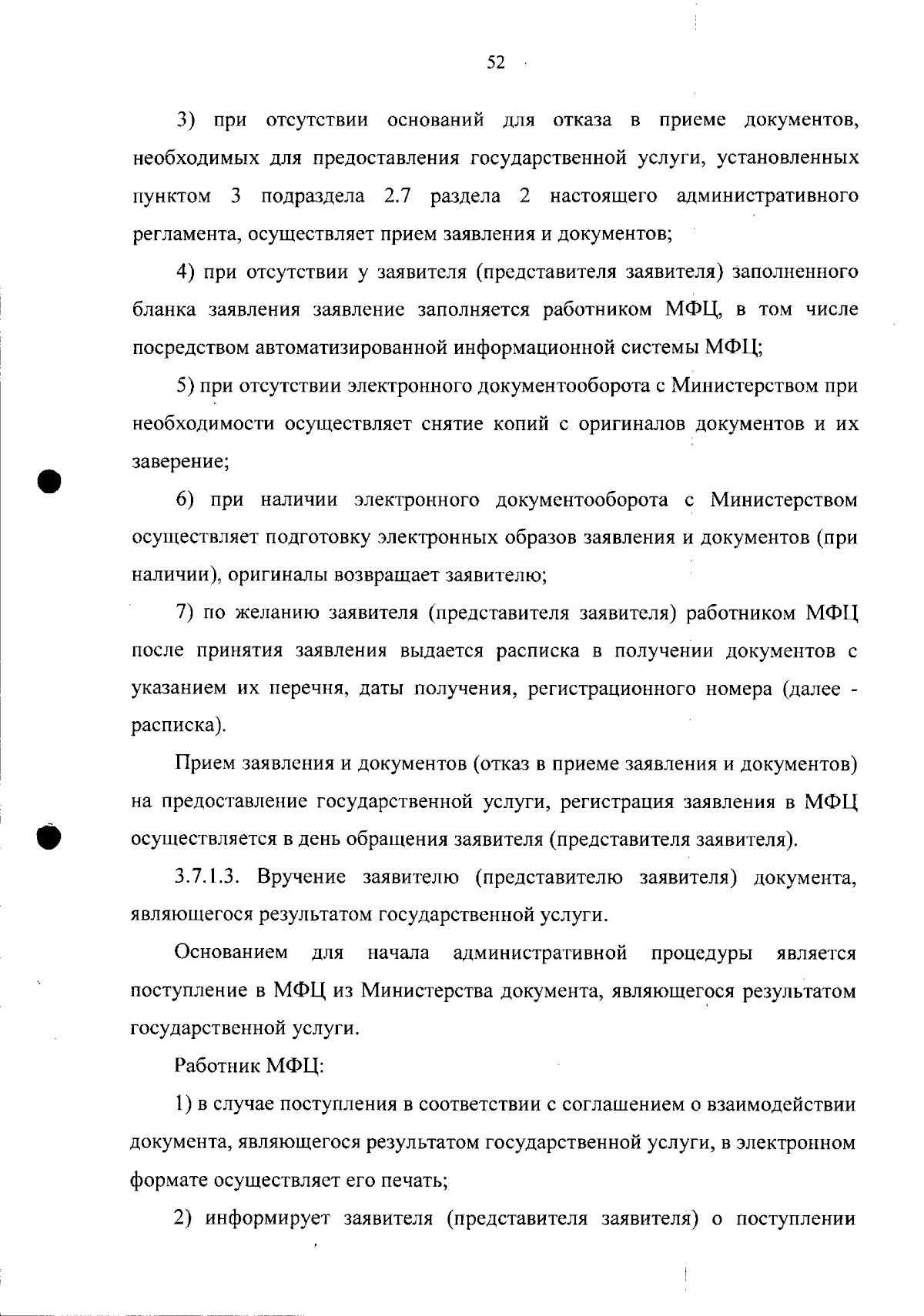 52

3) при отсутствии оснований для отказа в приеме документов, необходимых для предоставления государственной услуги, установленных пунктом 3 подраздела 2.7 раздела 2 настоящего административного регламента, осуществляет прием заявления и документов;

4) при отсутствии у заявителя (представителя заявителя) заполненного бланка заявления заявление заполняется работником МФЦ, в том числе посредством автоматизированной информационной системы МФЦ;

5) при отсутствии электронного документооборота с Министерством при необходимости осуществляет снятие копий с оригиналов документов и их заверение;

6) при наличии электронного документооборота с Министерством осуществляет подготовку электронных образов заявления и документов (при наличии), оригиналы возвращает заявителю;

7) по желанию заявителя (представителя заявителя) работником МФЦ после принятия заявления выдается расписка в получении документов с указанием их перечня, даты получения, регистрационного номера (далее - расписка).

Прием заявления и документов (отказ в приеме заявления и документов) на предоставление государственной услуги, регистрация заявления в МФЦ осуществляется в день обращения заявителя (представителя заявителя).

3.7.1.3. Вручение заявителю (представителю заявителя) документа, являющегося результатом государственной услуги.

Основанием для начала административной процедуры является поступление в МФЦ из Министерства документа, являющегося результатом государственной услуги.

Работник МФЦ:

1) в случае поступления в соответствии с соглашением о взаимодействии документа, являющегося результатом государственной услуги, в электронном формате осуществляет его печать;

2) информирует заявителя (представителя заявителя) о поступлении